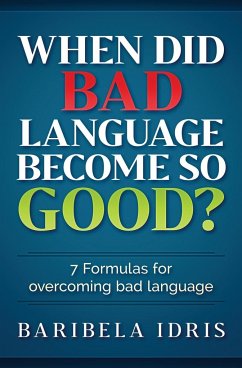 WHEN DID
BAD
LANGUAGE
BECOME SO
GOOD?

7 Formulas for
overcoming bad language

BARIBELA IDRIS